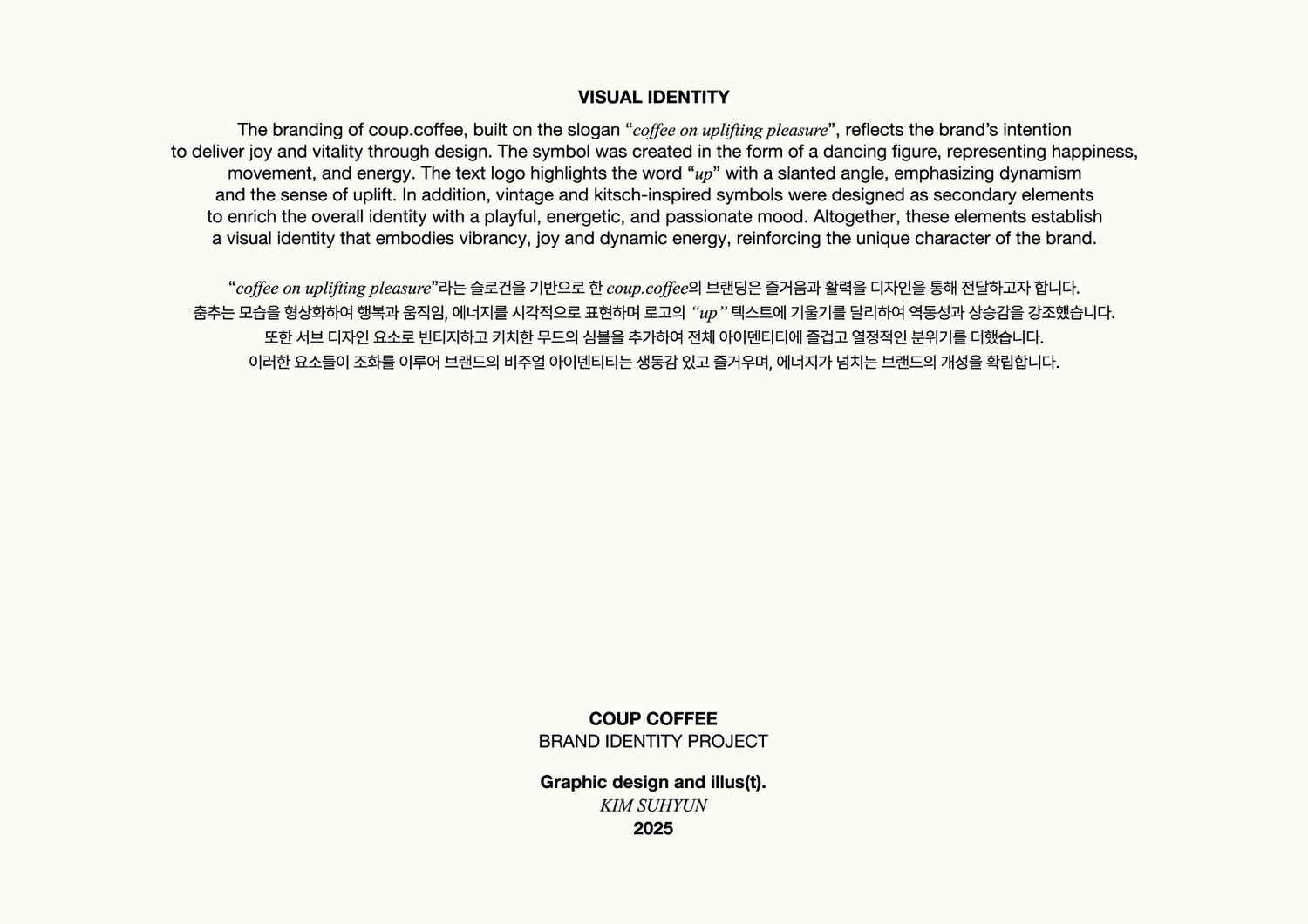 VISUAL IDENTITY

The branding of coup.coffee, built on the slogan “coffee on uplifting pleasure”, reflects the brand’s intention to deliver joy and vitality through design. The symbol was created in the form of a dancing figure, representing happiness, movement, and energy. The text logo highlights the word “up” with a slanted angle, emphasizing dynamism and the sense of uplift. In addition, vintage and kitsch-inspired symbols were designed as secondary elements to enrich the overall identity with a playful, energetic, and passionate mood. Altogether, these elements establish a visual identity that embodies vibrancy, joy and dynamic energy, reinforcing the unique character of the brand.

“coffee on uplifting pleasure”라는 슬로건을 기반으로 한 coup.coffee의 브랜딩은 즐거움과 활력을 디자인을 통해 전달하고자 합니다. 춤추는 모습을 형상화하여 행복과 움직임, 에너지를 시각적으로 표현하며 로고의 “up” 텍스트에 기울기를 달리하여 역동성과 상승감을 강조했습니다. 또한 서브 디자인 요소로 빈티지하고 키치한 무드의 심볼을 추가하여 전체 아이덴티티에 즐겁고 열정적인 분위기를 더했습니다. 이러한 요소들이 조화를 이루어 브랜드의 비주얼 아이덴티티는 생동감 있고 즐거우며, 에너지가 넘치는 브랜드의 개성을 확립합니다.

COUP COFFEE
BRAND IDENTITY PROJECT

Graphic design and illus(t).
KIM SUHYUN
2025